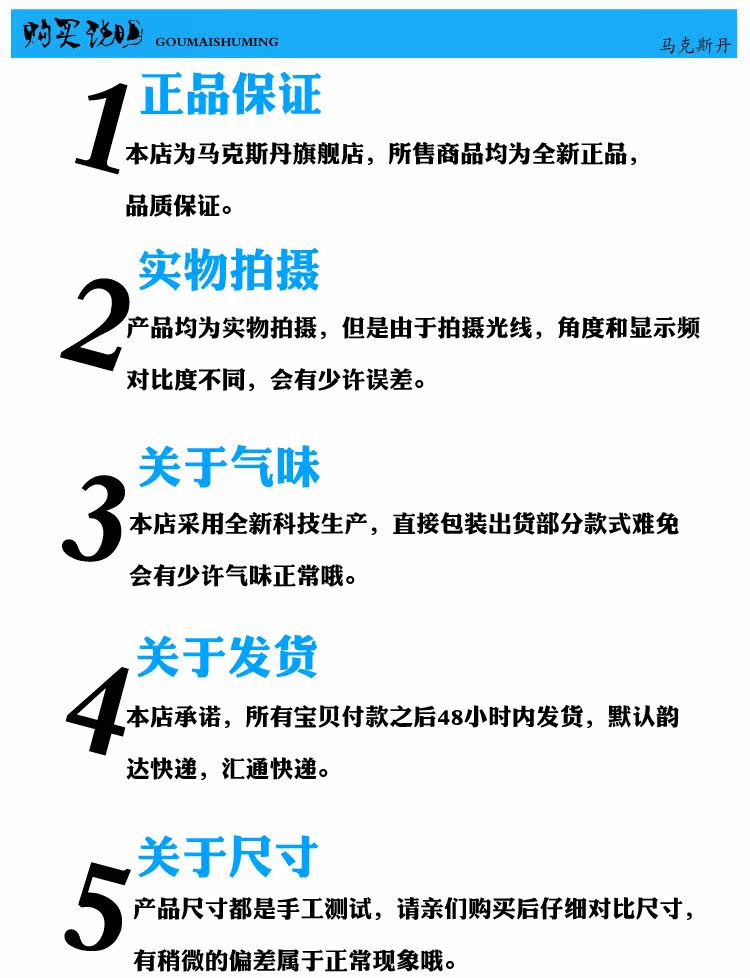 购买说明 GOUMAISHUMING 马克斯丹

1 正品保证

本店为马克斯丹旗舰店，所售商品均为全新正品，品质保证。

2 实物拍摄

产品均为实物拍摄，但是由于拍摄光线，角度和显示频对比度不同，会有少许误差。

3 关于气味

本店采用全新科技生产，直接包装出货部分款式难免会有少许气味正常哦。

4 关于发货

本店承诺，所有宝贝付款之后48小时内发货，默认韵达快递，汇通快递。

5 关于尺寸

产品尺寸都是手工测试，请亲们购买后仔细对比尺寸，有稍微的偏差属于正常现象哦。